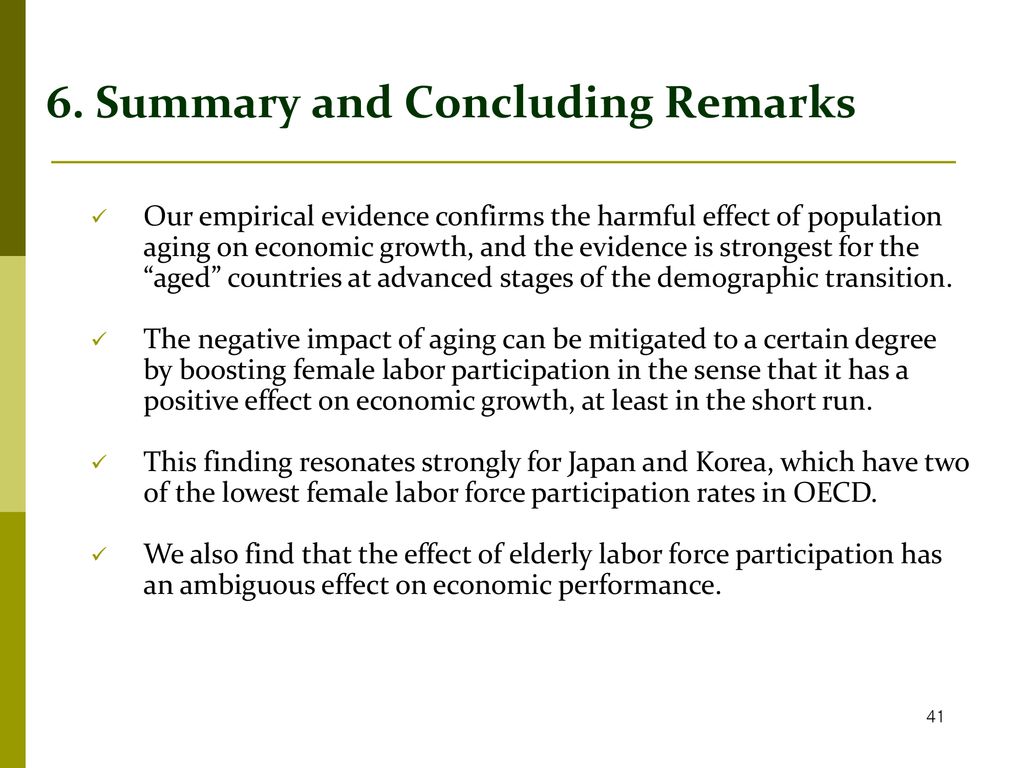 6. Summary and Concluding Remarks

✓ Our empirical evidence confirms the harmful effect of population aging on economic growth, and the evidence is strongest for the “aged” countries at advanced stages of the demographic transition.

✓ The negative impact of aging can be mitigated to a certain degree by boosting female labor participation in the sense that it has a positive effect on economic growth, at least in the short run.

✓ This finding resonates strongly for Japan and Korea, which have two of the lowest female labor force participation rates in OECD.

✓ We also find that the effect of elderly labor force participation has an ambiguous effect on economic performance.

41